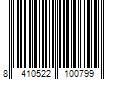 8 410522 100799